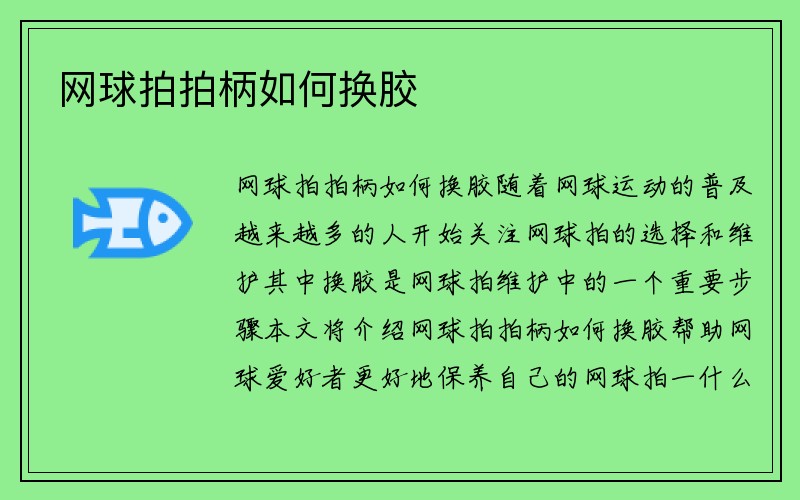 网球拍拍柄如何换胶

网球拍拍柄如何换胶随着网球运动的普及越来越多的人开始关注网球拍的选择和维护其中换胶是网球拍维护中的一个重要步骤本文将介绍网球拍拍柄如何换胶帮助网球爱好者更好地保养自己的网球拍一什么